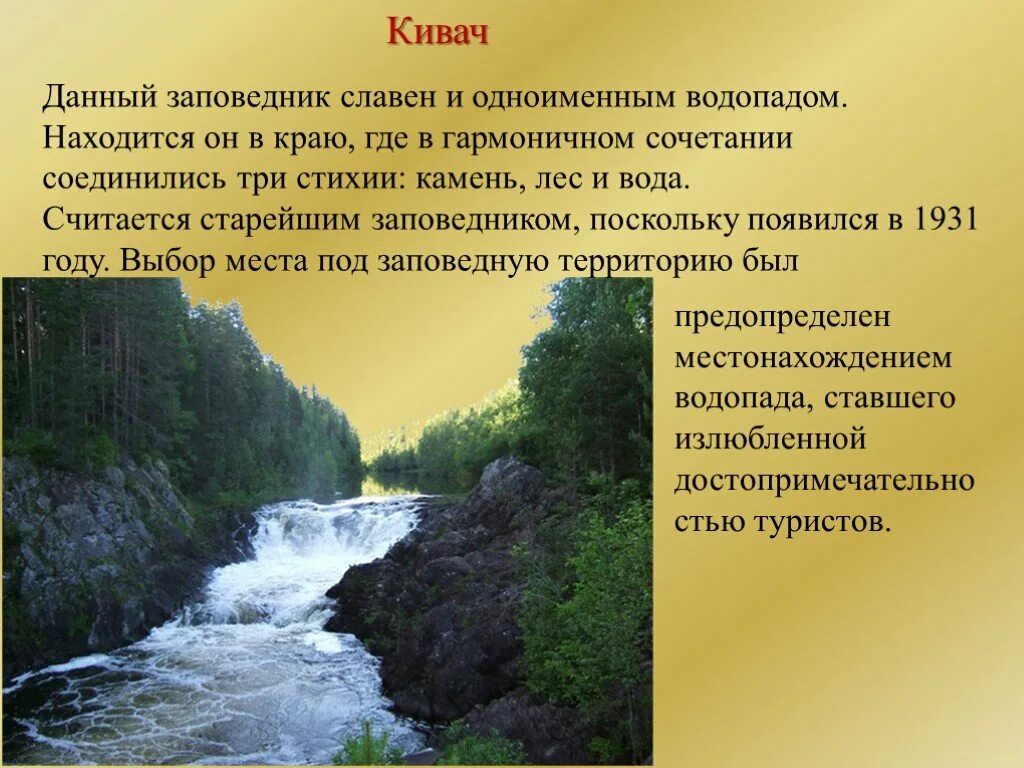 Кивач

Данный заповедник славен и одноименным водопадом. Находится он в краю, где в гармоничном сочетании соединились три стихии: камень, лес и вода. Считается старейшим заповедником, поскольку появился в 1931 году. Выбор места под заповедную территорию был предопределен местонахождением водопада, ставшего излюбленной достопримечательностью туристов.